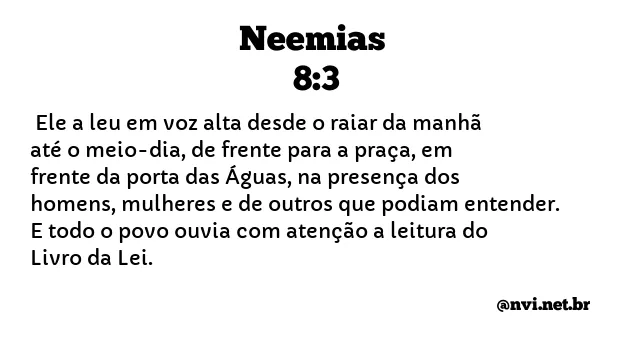 Neemias
8:3

Ele a leu em voz alta desde o raiar da manhã até o meio-dia, de frente para a praça, em frente da porta das Águas, na presença dos homens, mulheres e de outros que podiam entender. E todo o povo ouvia com atenção a leitura do Livro da Lei.

@nvi.net.br